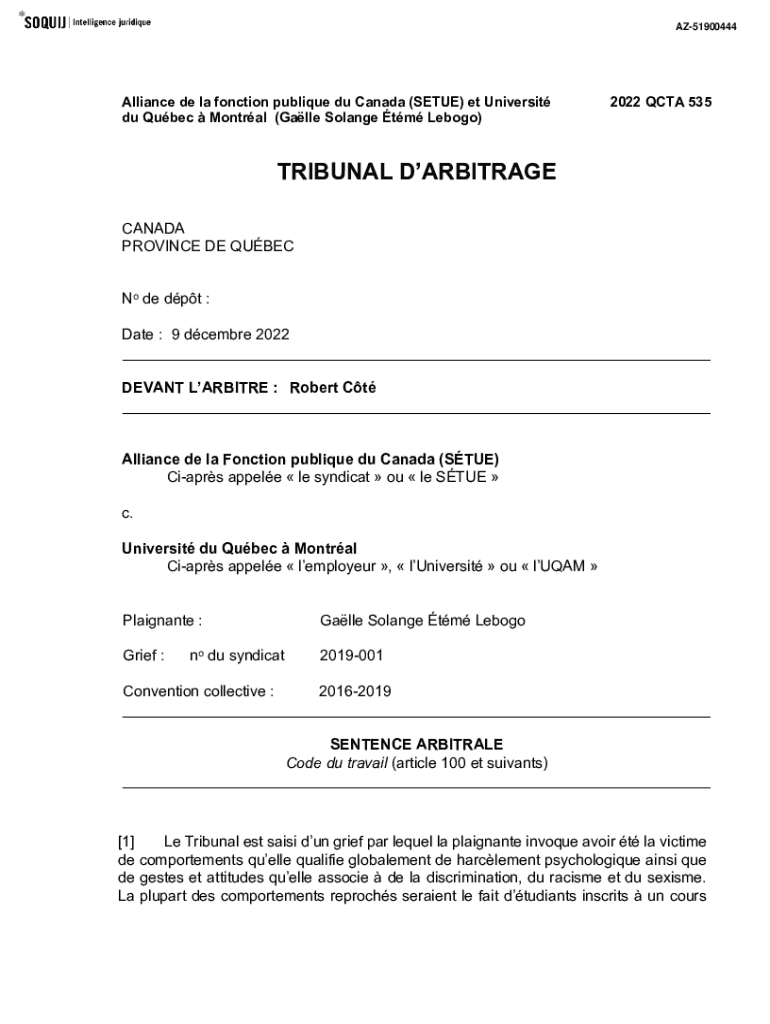 SOQUIJ | Intelligence juridique

AZ-51900444

Alliance de la fonction publique du Canada (SETUE) et Université du Québec à Montréal (Gaëlle Solange Étémé Lebogo)

2022 QCTA 535

TRIBUNAL D'ARBITRAGE

CANADA
PROVINCE DE QUÉBEC

No de dépôt :

Date : 9 décembre 2022

DEVANT L'ARBITRE : Robert Côté

Alliance de la Fonction publique du Canada (SÉTUE)
Ci-après appelée « le syndicat » ou « le SÉTUE »

c.

Université du Québec à Montréal
Ci-après appelée « l'employeur », « l'Université » ou « l'UQAM »

Plaignante : Gaëlle Solange Étémé Lebogo

Grief : no du syndicat 2019-001

Convention collective : 2016-2019

SENTENCE ARBITRALE
Code du travail (article 100 et suivants)

[1] Le Tribunal est saisi d'un grief par lequel la plaignante invoque avoir été la victime de comportements qu'elle qualifie globalement de harcèlement psychologique ainsi que de gestes et attitudes qu'elle associe à de la discrimination, du racisme et du sexisme. La plupart des comportements reprochés seraient le fait d'étudiants inscrits à un cours